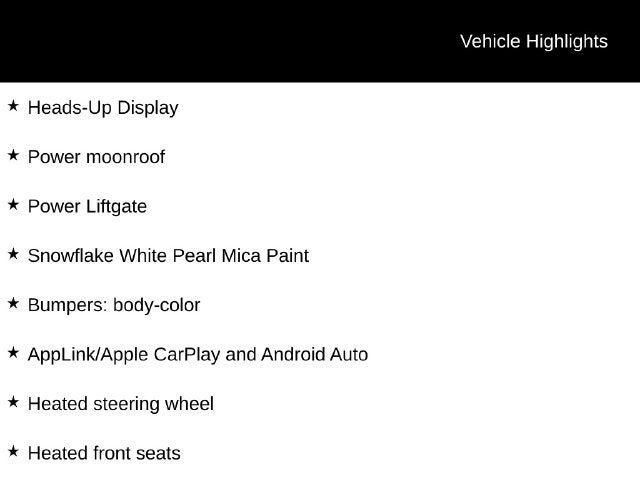 Vehicle Highlights

★ Heads-Up Display

★ Power moonroof

★ Power Liftgate

★ Snowflake White Pearl Mica Paint

★ Bumpers: body-color

★ AppLink/Apple CarPlay and Android Auto

★ Heated steering wheel

★ Heated front seats